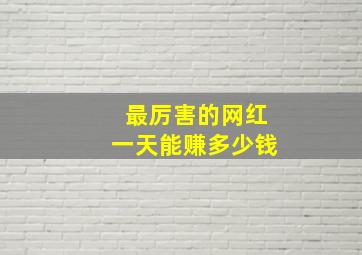 最厉害的网红
一天能赚多少钱